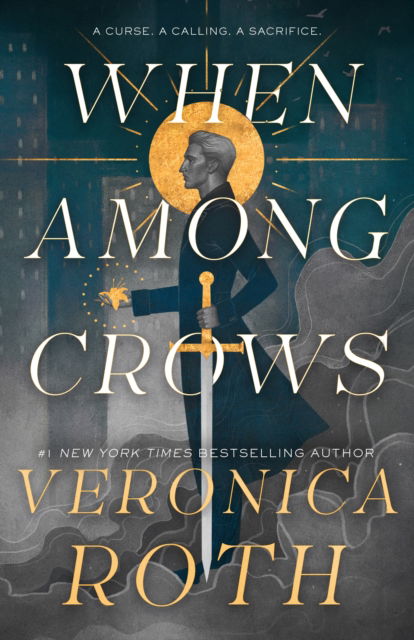 A CURSE. A CALLING. A SACRIFICE.

WHEN AMONG CROWS

#1 NEW YORK TIMES BESTSELLING AUTHOR

VERONICA ROTH